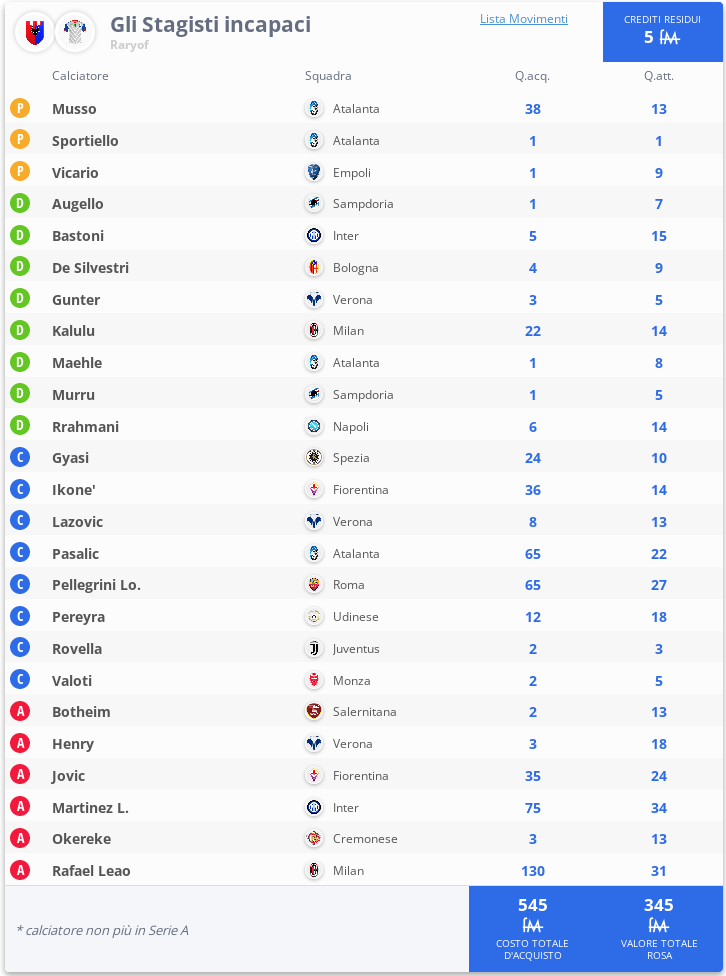 Gli Stagisti incapaci
Raryof
Lista Movimenti
CREDITI RESIDUI
5 fm

| | Calciatore | Squadra | Q.acq. | Q.att. |
|---|---|---|---|---|
| P | Musso | Atalanta | 38 | 13 |
| P | Sportiello | Atalanta | 1 | 1 |
| P | Vicario | Empoli | 1 | 9 |
| D | Augello | Sampdoria | 1 | 7 |
| D | Bastoni | Inter | 5 | 15 |
| D | De Silvestri | Bologna | 4 | 9 |
| D | Gunter | Verona | 3 | 5 |
| D | Kalulu | Milan | 22 | 14 |
| D | Maehle | Atalanta | 1 | 8 |
| D | Murru | Sampdoria | 1 | 5 |
| D | Rrahmani | Napoli | 6 | 14 |
| C | Gyasi | Spezia | 24 | 10 |
| C | Ikone' | Fiorentina | 36 | 14 |
| C | Lazovic | Verona | 8 | 13 |
| C | Pasalic | Atalanta | 65 | 22 |
| C | Pellegrini Lo. | Roma | 65 | 27 |
| C | Pereyra | Udinese | 12 | 18 |
| C | Rovella | Juventus | 2 | 3 |
| C | Valoti | Monza | 2 | 5 |
| A | Botheim | Salernitana | 2 | 13 |
| A | Henry | Verona | 3 | 18 |
| A | Jovic | Fiorentina | 35 | 24 |
| A | Martinez L. | Inter | 75 | 34 |
| A | Okereke | Cremonese | 3 | 13 |
| A | Rafael Leao | Milan | 130 | 31 |

* calciatore non più in Serie A
545 fm COSTO TOTALE D'ACQUISTO
345 fm VALORE TOTALE ROSA